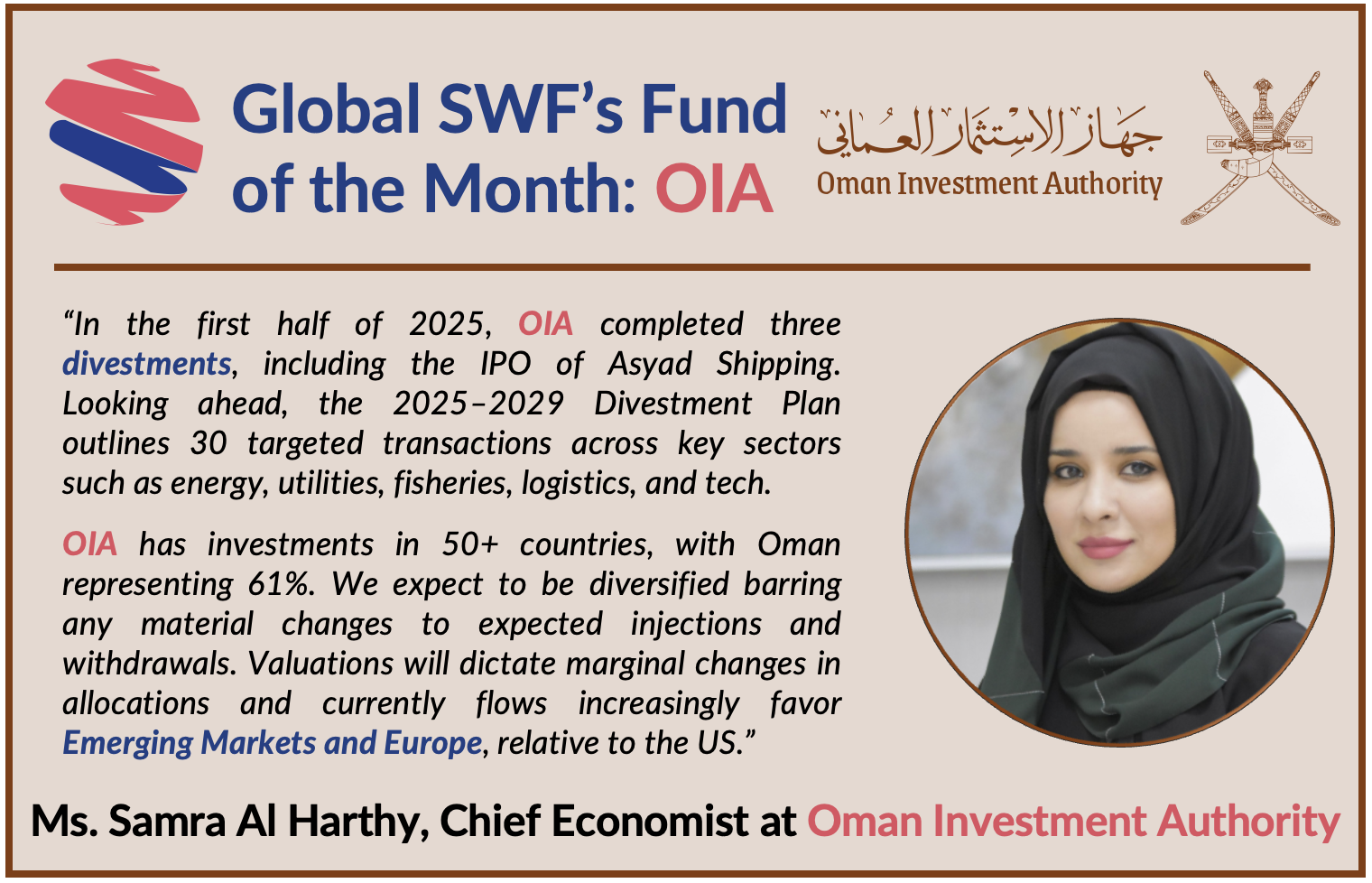 Global SWF's Fund of the Month: OIA

جهاز الاستثمار العماني
Oman Investment Authority

"In the first half of 2025, OIA completed three divestments, including the IPO of Asyad Shipping. Looking ahead, the 2025–2029 Divestment Plan outlines 30 targeted transactions across key sectors such as energy, utilities, fisheries, logistics, and tech.

OIA has investments in 50+ countries, with Oman representing 61%. We expect to be diversified barring any material changes to expected injections and withdrawals. Valuations will dictate marginal changes in allocations and currently flows increasingly favor Emerging Markets and Europe, relative to the US."

Ms. Samra Al Harthy, Chief Economist at Oman Investment Authority